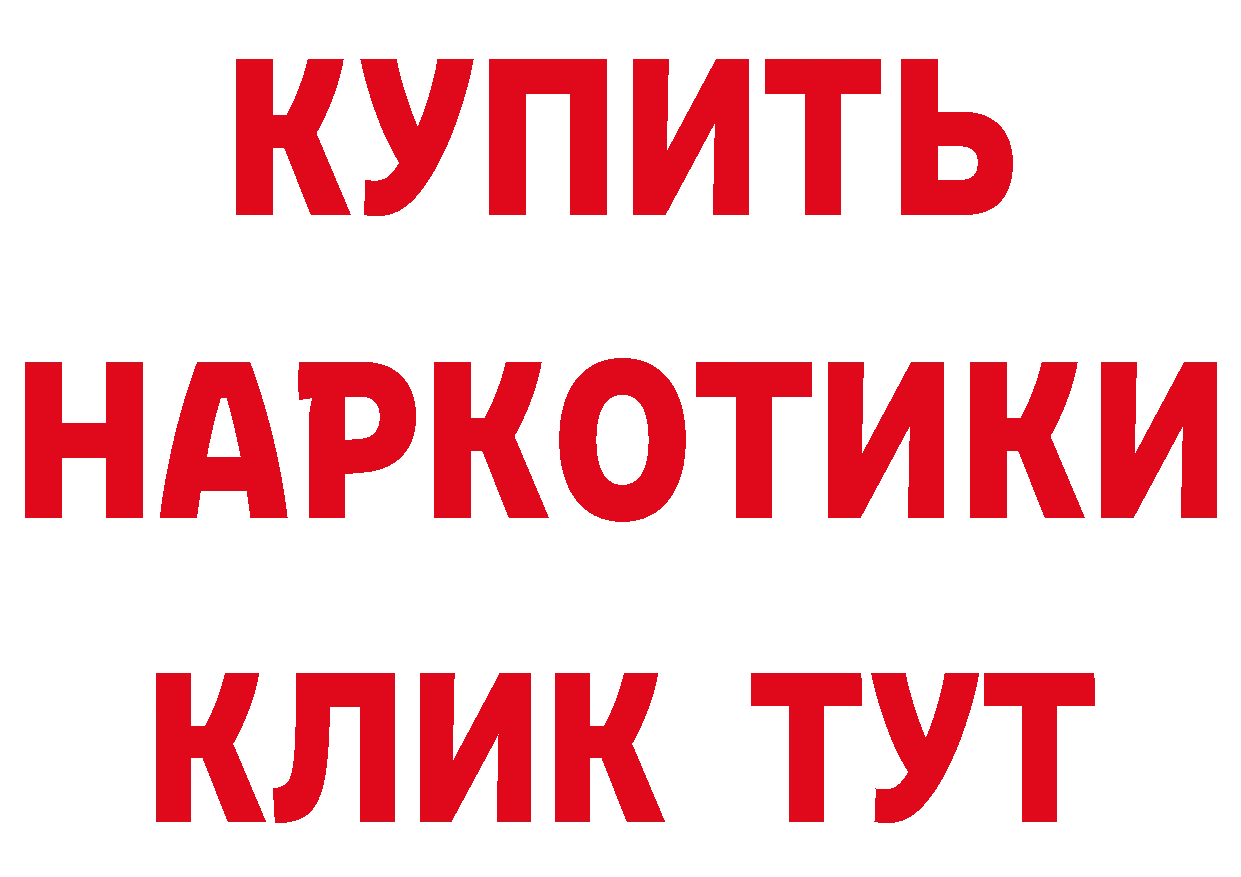 КУПИТЬ НАРКОТИКИ КЛИК ТУТ